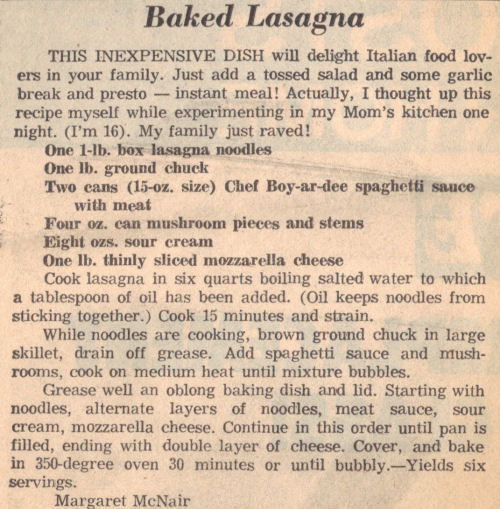 Baked Lasagna

THIS INEXPENSIVE DISH will delight Italian food lovers in your family. Just add a tossed salad and some garlic break and presto — instant meal! Actually, I thought up this recipe myself while experimenting in my Mom's kitchen one night. (I'm 16). My family just raved!

One 1-lb. box lasagna noodles
One lb. ground chuck
Two cans (15-oz. size) Chef Boy-ar-dee spaghetti sauce with meat
Four oz. can mushroom pieces and stems
Eight ozs. sour cream
One lb. thinly sliced mozzarella cheese

Cook lasagna in six quarts boiling salted water to which a tablespoon of oil has been added. (Oil keeps noodles from sticking together.) Cook 15 minutes and strain.

While noodles are cooking, brown ground chuck in large skillet, drain off grease. Add spaghetti sauce and mushrooms, cook on medium heat until mixture bubbles.

Grease well an oblong baking dish and lid. Starting with noodles, alternate layers of noodles, meat sauce, sour cream, mozzarella cheese. Continue in this order until pan is filled, ending with double layer of cheese. Cover, and bake in 350-degree oven 30 minutes or until bubbly.—Yields six servings.

Margaret McNair